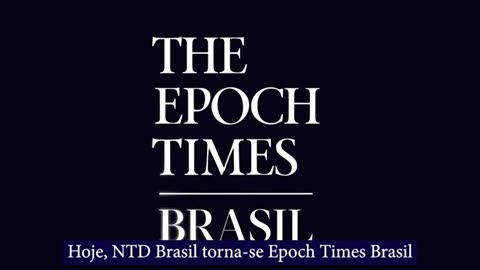 THE EPOCH TIMES

BRASIL

Hoje, NTD Brasil torna-se Epoch Times Brasil